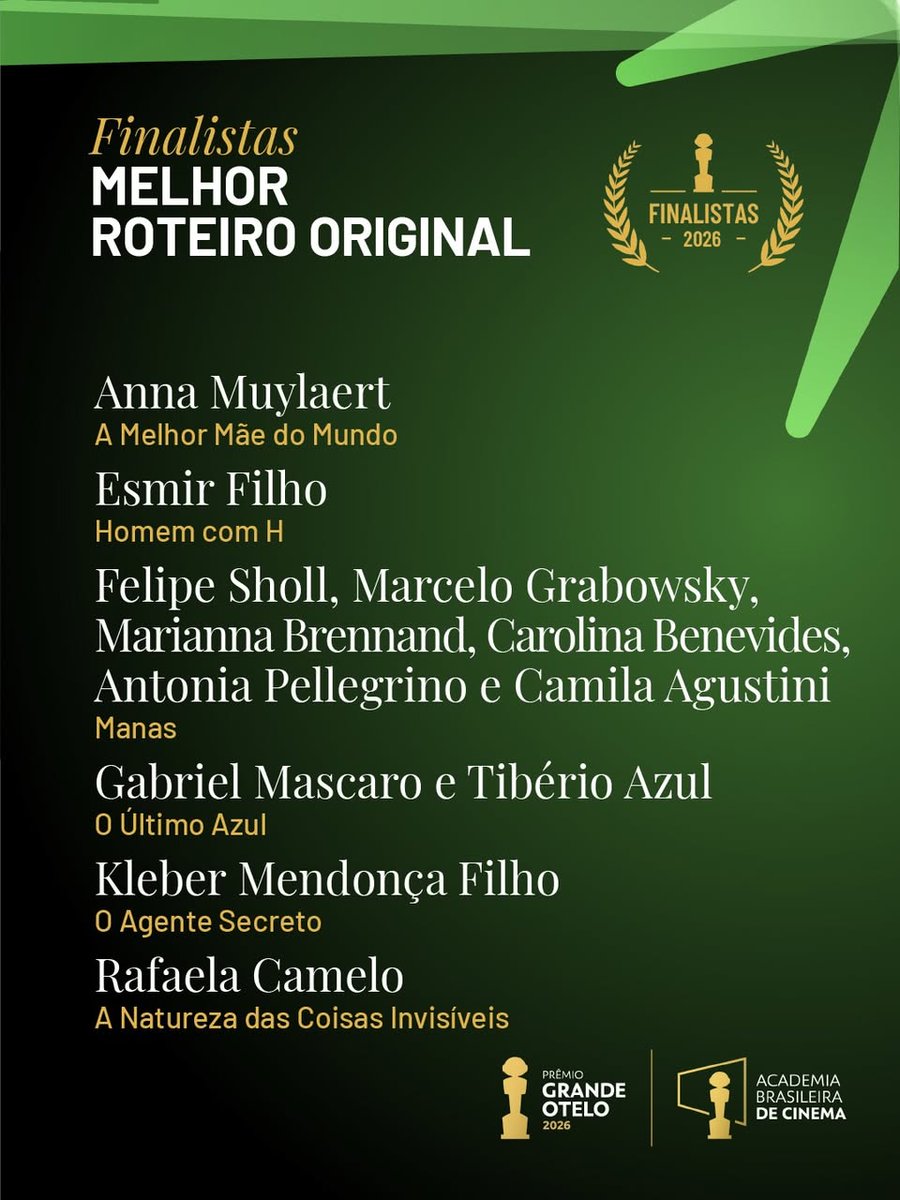 Finalistas
MELHOR
ROTEIRO ORIGINAL

FINALISTAS
- 2026 -

Anna Muylaert
A Melhor Mãe do Mundo

Esmir Filho
Homem com H

Felipe Sholl, Marcelo Grabowsky, Marianna Brennand, Carolina Benevides, Antonia Pellegrino e Camila Agustini
Manas

Gabriel Mascaro e Tibério Azul
O Último Azul

Kleber Mendonça Filho
O Agente Secreto

Rafaela Camelo
A Natureza das Coisas Invisíveis

PRÊMIO
GRANDE
OTELO
2026

ACADEMIA
BRASILEIRA
DE CINEMA